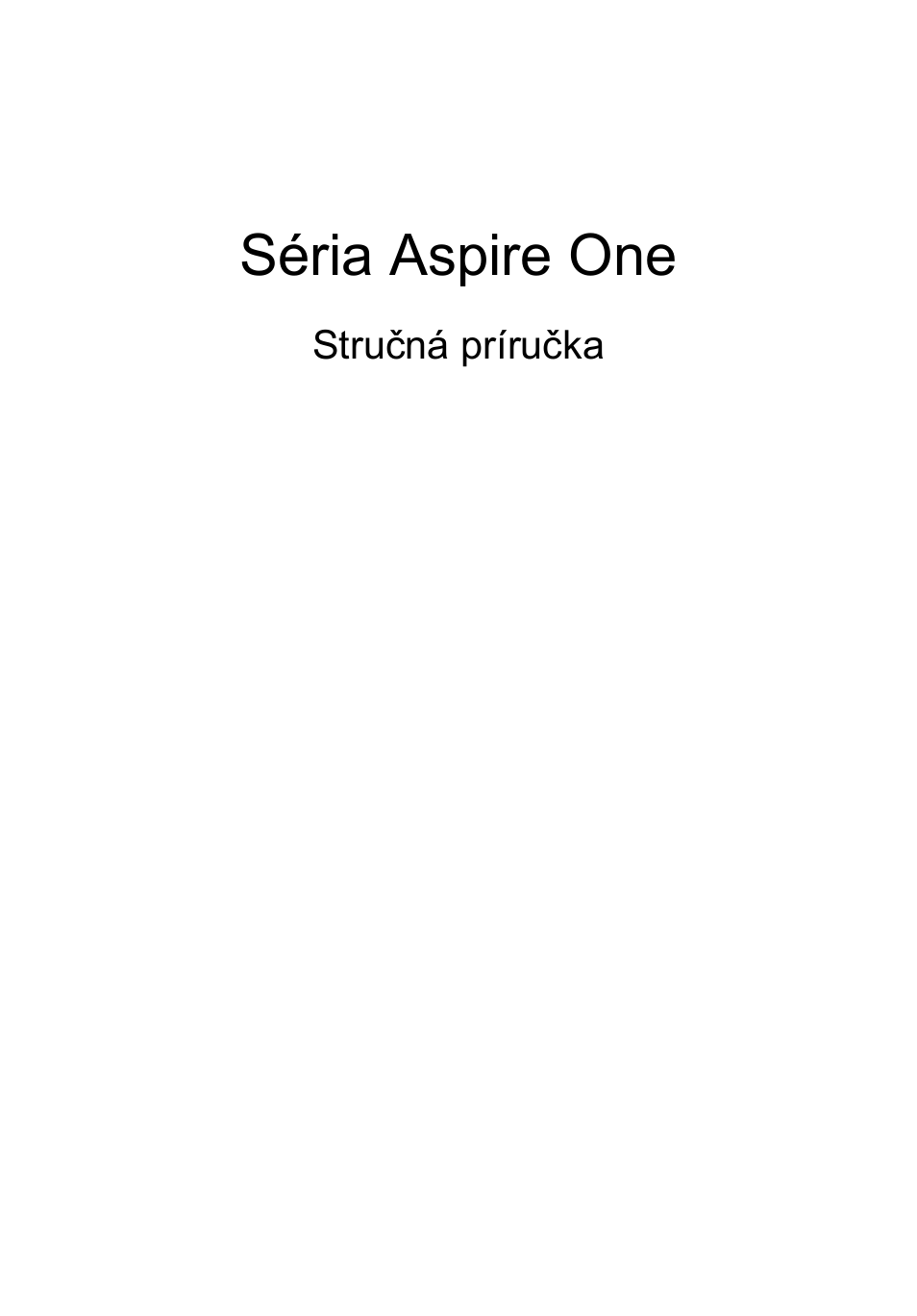 Séria Aspire One

Stručná príručka